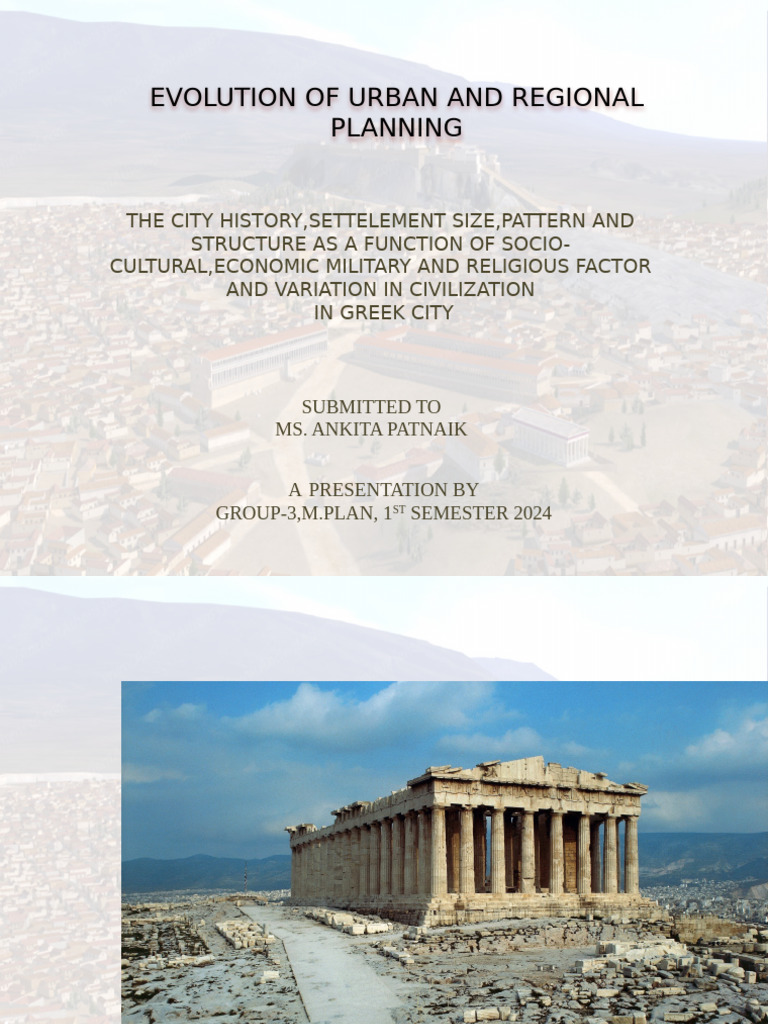 EVOLUTION OF URBAN AND REGIONAL PLANNING

THE CITY HISTORY,SETTELEMENT SIZE,PATTERN AND STRUCTURE AS A FUNCTION OF SOCIO-CULTURAL,ECONOMIC MILITARY AND RELIGIOUS FACTOR AND VARIATION IN CIVILIZATION IN GREEK CITY

SUBMITTED TO
MS. ANKITA PATNAIK

A PRESENTATION BY
GROUP-3,M.PLAN, 1$^{ST}$ SEMESTER 2024